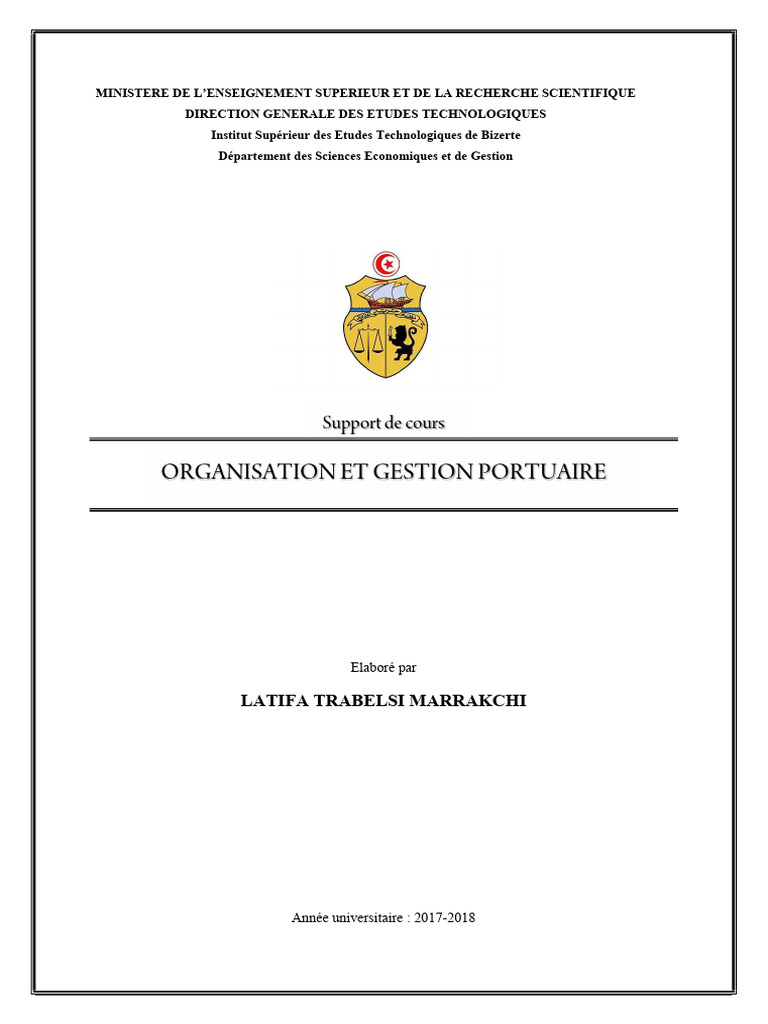 MINISTERE DE L'ENSEIGNEMENT SUPERIEUR ET DE LA RECHERCHE SCIENTIFIQUE
DIRECTION GENERALE DES ETUDES TECHNOLOGIQUES
Institut Supérieur des Etudes Technologiques de Bizerte
Département des Sciences Economiques et de Gestion

Support de cours

ORGANISATION ET GESTION PORTUAIRE

Elaboré par

LATIFA TRABELSI MARRAKCHI

Année universitaire : 2017-2018